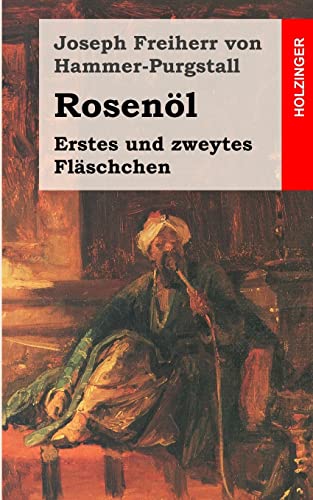 Joseph Freiherr von Hammer-Purgstall

Rosenöl

Erstes und zweytes Fläschchen

HOLZINGER